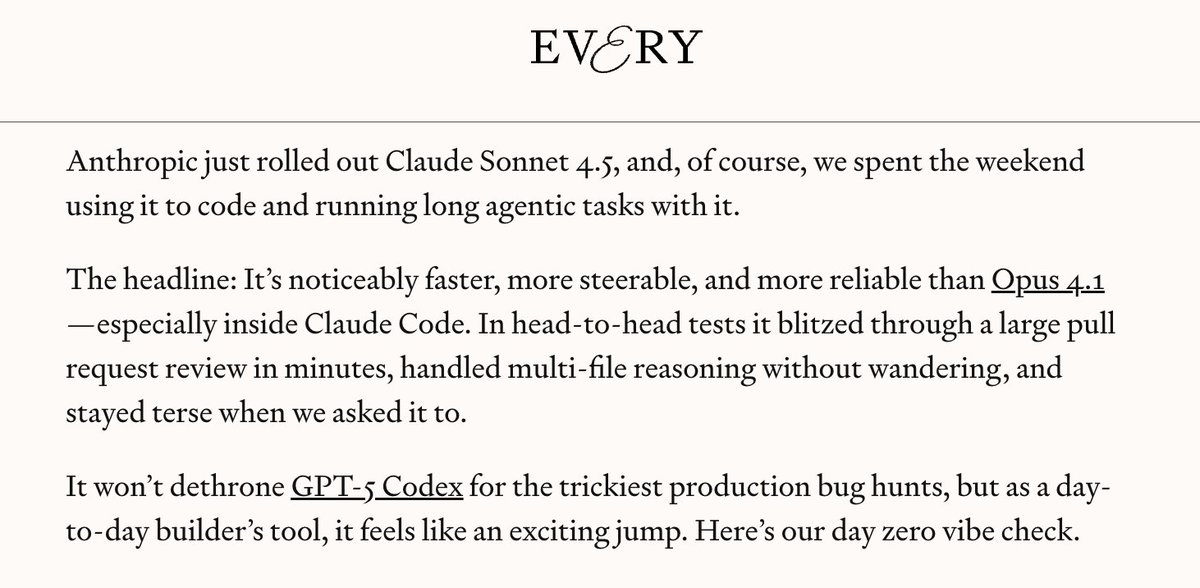 EVERY

Anthropic just rolled out Claude Sonnet 4.5, and, of course, we spent the weekend using it to code and running long agentic tasks with it.

The headline: It's noticeably faster, more steerable, and more reliable than Opus 4.1—especially inside Claude Code. In head-to-head tests it blitzed through a large pull request review in minutes, handled multi-file reasoning without wandering, and stayed terse when we asked it to.

It won't dethrone GPT-5 Codex for the trickiest production bug hunts, but as a day-to-day builder's tool, it feels like an exciting jump. Here's our day zero vibe check.